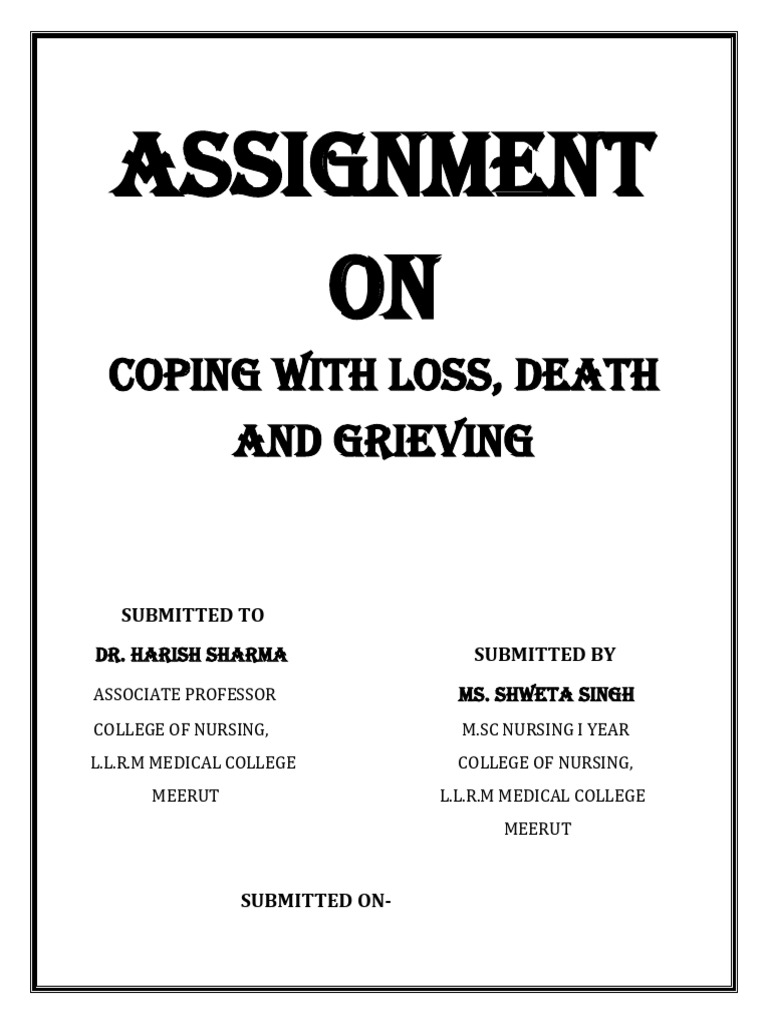 ASSIGNMENT ON

COPING WITH LOSS, DEATH AND GRIEVING

SUBMITTED TO

DR. HARISH SHARMA

ASSOCIATE PROFESSOR

COLLEGE OF NURSING,

L.L.R.M MEDICAL COLLEGE

MEERUT

SUBMITTED BY

MS. SHWETA SINGH

M.SC NURSING I YEAR

COLLEGE OF NURSING,

L.L.R.M MEDICAL COLLEGE

MEERUT

SUBMITTED ON-